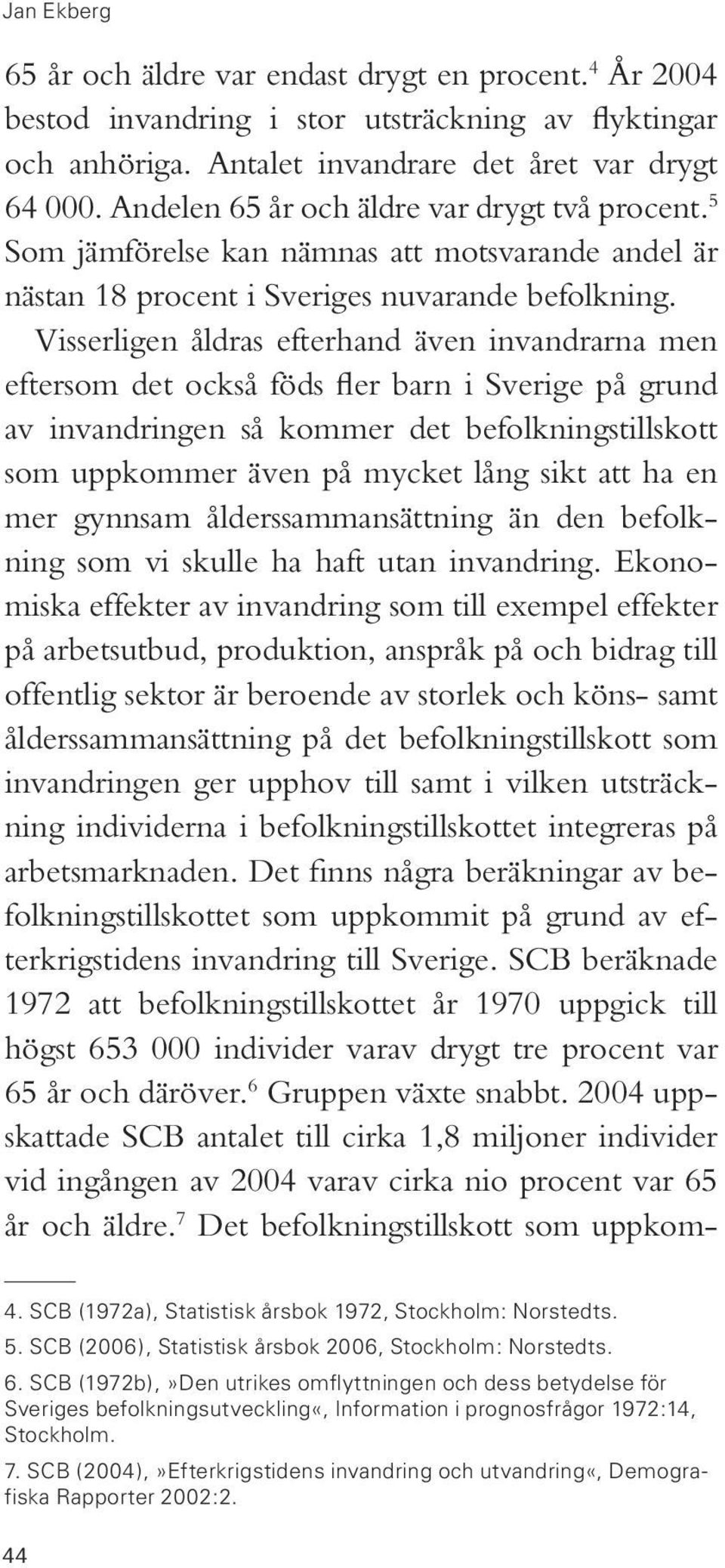 Jan Ekberg

65 år och äldre var endast drygt en procent.$^4$ År 2004 bestod invandring i stor utsträckning av flyktingar och anhöriga. Antalet invandrare det året var drygt 64 000. Andelen 65 år och äldre var drygt två procent.$^5$ Som jämförelse kan nämnas att motsvarande andel är nästan 18 procent i Sveriges nuvarande befolkning.

Visserligen åldras efterhand även invandrarna men eftersom det också föds fler barn i Sverige på grund av invandringen så kommer det befolkningstillskott som uppkommer även på mycket lång sikt att ha en mer gynnsam ålderssammansättning än den befolkning som vi skulle ha haft utan invandring. Ekonomiska effekter av invandring som till exempel effekter på arbetsutbud, produktion, anspråk på och bidrag till offentlig sektor är beroende av storlek och köns- samt ålderssammansättning på det befolkningstillskott som invandringen ger upphov till samt i vilken utsträckning individerna i befolkningstillskottet integreras på arbetsmarknaden. Det finns några beräkningar av befolkningstillskottet som uppkommit på grund av efterkrigstidens invandring till Sverige. SCB beräknade 1972 att befolkningstillskottet år 1970 uppgick till högst 653 000 individer varav drygt tre procent var 65 år och däröver.$^6$ Gruppen växte snabbt. 2004 uppskattade SCB antalet till cirka 1,8 miljoner individer vid ingången av 2004 varav cirka nio procent var 65 år och äldre.$^7$ Det befolkningstillskott som uppkom-

4. SCB (1972a), Statistisk årsbok 1972, Stockholm: Norstedts.
5. SCB (2006), Statistisk årsbok 2006, Stockholm: Norstedts.
6. SCB (1972b), »Den utrikes omflyttningen och dess betydelse för Sveriges befolkningsutveckling«, Information i prognosfrågor 1972:14, Stockholm.
7. SCB (2004), »Efterkrigstidens invandring och utvandring«, Demografiska Rapporter 2002:2.

44